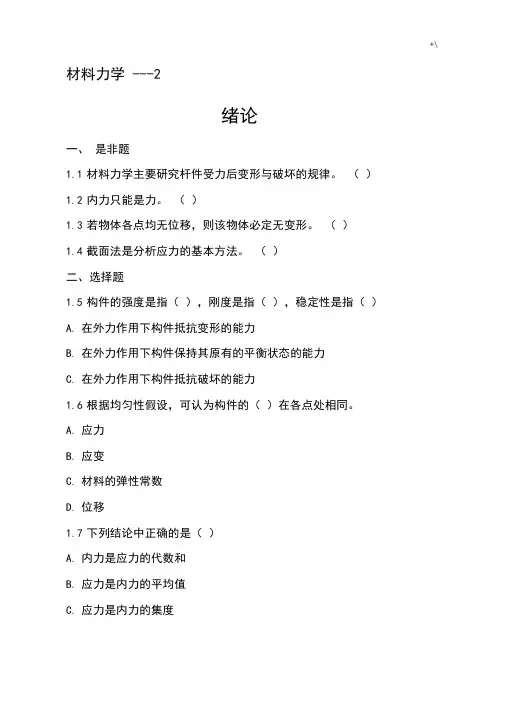 *\

材料力学 ---2

绪论

一、 是非题

1.1 材料力学主要研究杆件受力后变形与破坏的规律。 （ ）

1.2 内力只能是力。 （ ）

1.3 若物体各点均无位移，则该物体必定无变形。 （ ）

1.4 截面法是分析应力的基本方法。 （ ）

二、选择题

1.5 构件的强度是指（ ），刚度是指（ ），稳定性是指（ ）

A. 在外力作用下构件抵抗变形的能力

B. 在外力作用下构件保持其原有的平衡状态的能力

C. 在外力作用下构件抵抗破坏的能力

1.6 根据均匀性假设，可认为构件的（ ）在各点处相同。

A. 应力

B. 应变

C. 材料的弹性常数

D. 位移

1.7 下列结论中正确的是（ ）

A. 内力是应力的代数和

B. 应力是内力的平均值

C. 应力是内力的集度